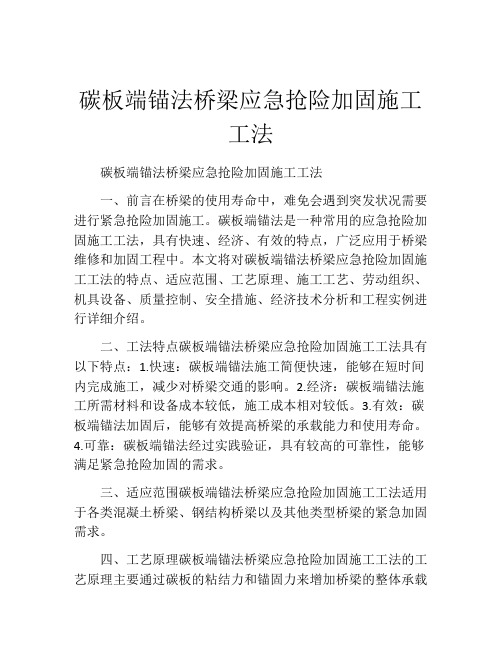 碳板端锚法桥梁应急抢险加固施工工法

碳板端锚法桥梁应急抢险加固施工工法

一、前言在桥梁的使用寿命中，难免会遇到突发状况需要进行紧急抢险加固施工。碳板端锚法是一种常用的应急抢险加固施工工法，具有快速、经济、有效的特点，广泛应用于桥梁维修和加固工程中。本文将对碳板端锚法桥梁应急抢险加固施工工法的特点、适应范围、工艺原理、施工工艺、劳动组织、机具设备、质量控制、安全措施、经济技术分析和工程实例进行详细介绍。

二、工法特点碳板端锚法桥梁应急抢险加固施工工法具有以下特点：1.快速：碳板端锚法施工简便快速，能够在短时间内完成施工，减少对桥梁交通的影响。2.经济：碳板端锚法施工所需材料和设备成本较低，施工成本相对较低。3.有效：碳板端锚法加固后，能够有效提高桥梁的承载能力和使用寿命。4.可靠：碳板端锚法经过实践验证，具有较高的可靠性，能够满足紧急抢险加固的需求。

三、适应范围碳板端锚法桥梁应急抢险加固施工工法适用于各类混凝土桥梁、钢结构桥梁以及其他类型桥梁的紧急加固需求。

四、工艺原理碳板端锚法桥梁应急抢险加固施工工法的工艺原理主要通过碳板的粘结力和锚固力来增加桥梁的整体承载